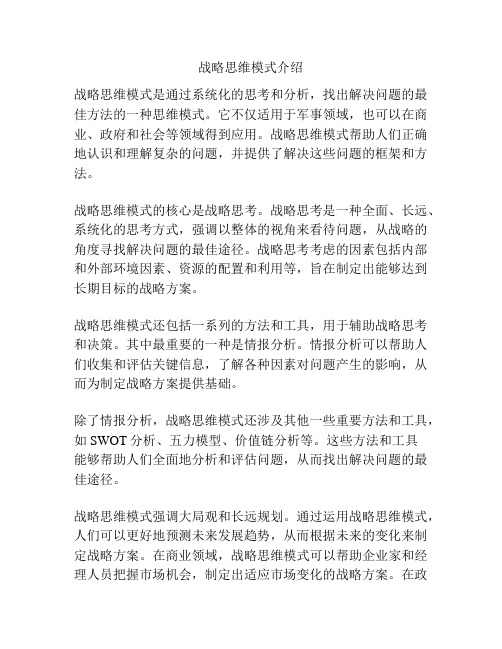 战略思维模式介绍

战略思维模式是通过系统化的思考和分析，找出解决问题的最佳方法的一种思维模式。它不仅适用于军事领域，也可以在商业、政府和社会等领域得到应用。战略思维模式帮助人们正确地认识和理解复杂的问题，并提供了解决这些问题的框架和方法。

战略思维模式的核心是战略思考。战略思考是一种全面、长远、系统化的思考方式，强调以整体的视角来看待问题，从战略的角度寻找解决问题的最佳途径。战略思考考虑的因素包括内部和外部环境因素、资源的配置和利用等，旨在制定出能够达到长期目标的战略方案。

战略思维模式还包括一系列的方法和工具，用于辅助战略思考和决策。其中最重要的一种是情报分析。情报分析可以帮助人们收集和评估关键信息，了解各种因素对问题产生的影响，从而为制定战略方案提供基础。

除了情报分析，战略思维模式还涉及其他一些重要方法和工具，如 SWOT 分析、五力模型、价值链分析等。这些方法和工具能够帮助人们全面地分析和评估问题，从而找出解决问题的最佳途径。

战略思维模式强调大局观和长远规划。通过运用战略思维模式，人们可以更好地预测未来发展趋势，从而根据未来的变化来制定战略方案。在商业领域，战略思维模式可以帮助企业家和经理人员把握市场机会，制定出适应市场变化的战略方案。在政